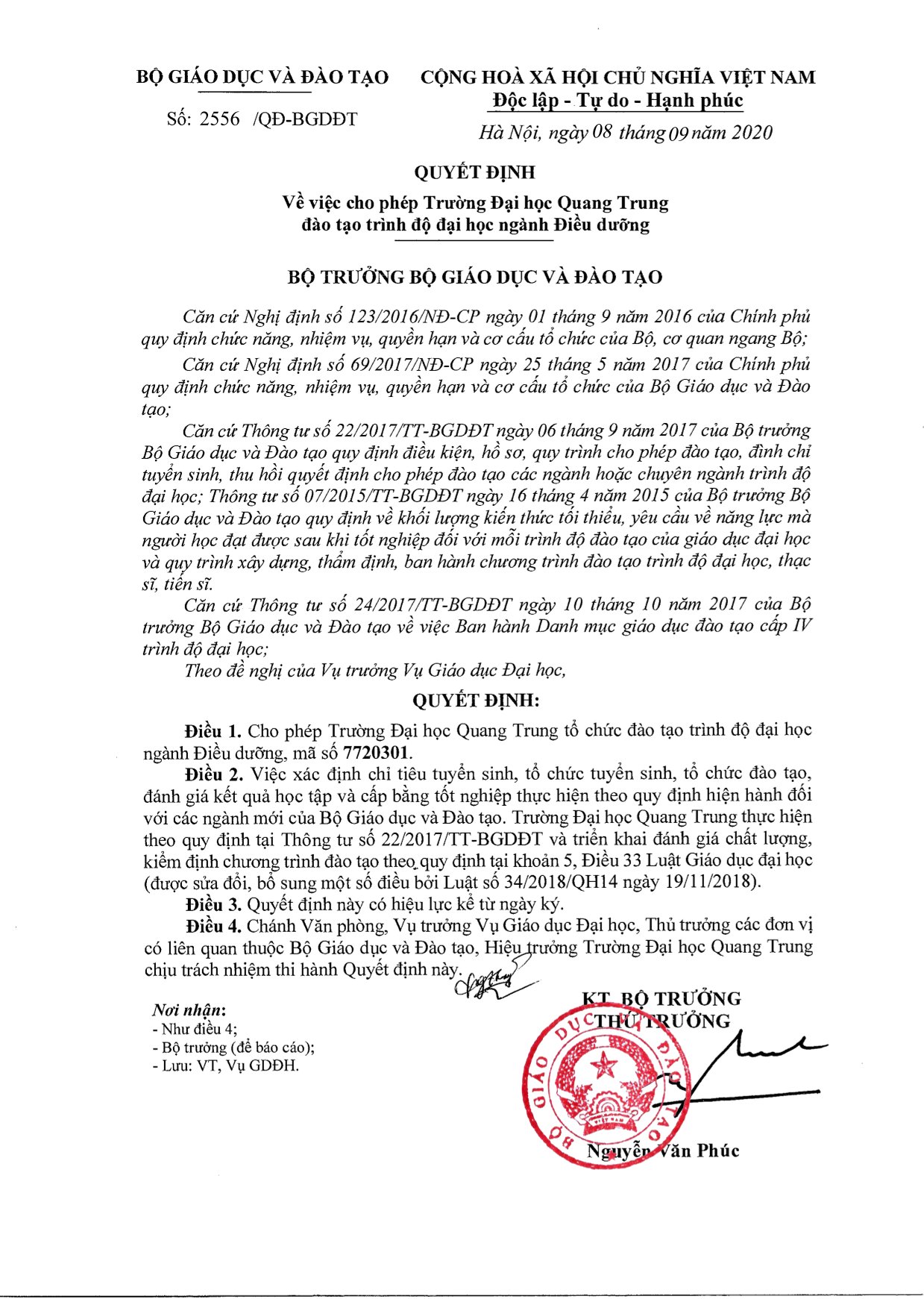 BỘ GIÁO DỤC VÀ ĐÀO TẠO

Số: 2556 /QĐ-BGDĐT

CỘNG HOÀ XÃ HỘI CHỦ NGHĨA VIỆT NAM
Độc lập - Tự do - Hạnh phúc

Hà Nội, ngày 08 tháng 09 năm 2020

QUYẾT ĐỊNH
Về việc cho phép Trường Đại học Quang Trung đào tạo trình độ đại học ngành Điều dưỡng

BỘ TRƯỞNG BỘ GIÁO DỤC VÀ ĐÀO TẠO

Căn cứ Nghị định số 123/2016/NĐ-CP ngày 01 tháng 9 năm 2016 của Chính phủ quy định chức năng, nhiệm vụ, quyền hạn và cơ cấu tổ chức của Bộ, cơ quan ngang Bộ;

Căn cứ Nghị định số 69/2017/NĐ-CP ngày 25 tháng 5 năm 2017 của Chính phủ quy định chức năng, nhiệm vụ, quyền hạn và cơ cấu tổ chức của Bộ Giáo dục và Đào tạo;

Căn cứ Thông tư số 22/2017/TT-BGDĐT ngày 06 tháng 9 năm 2017 của Bộ trưởng Bộ Giáo dục và Đào tạo quy định điều kiện, hồ sơ, quy trình cho phép đào tạo, đình chỉ tuyển sinh, thu hồi quyết định cho phép đào tạo các ngành hoặc chuyên ngành trình độ đại học; Thông tư số 07/2015/TT-BGDĐT ngày 16 tháng 4 năm 2015 của Bộ trưởng Bộ Giáo dục và Đào tạo quy định về khối lượng kiến thức tối thiểu, yêu cầu về năng lực mà người học đạt được sau khi tốt nghiệp đối với mỗi trình độ đào tạo của giáo dục đại học và quy trình xây dựng, thẩm định, ban hành chương trình đào tạo trình độ đại học, thạc sĩ, tiến sĩ.

Căn cứ Thông tư số 24/2017/TT-BGDĐT ngày 10 tháng 10 năm 2017 của Bộ trưởng Bộ Giáo dục và Đào tạo về việc Ban hành Danh mục giáo dục đào tạo cấp IV trình độ đại học;

Theo đề nghị của Vụ trưởng Vụ Giáo dục Đại học,

QUYẾT ĐỊNH:

Điều 1. Cho phép Trường Đại học Quang Trung tổ chức đào tạo trình độ đại học ngành Điều dưỡng, mã số 7720301.

Điều 2. Việc xác định chỉ tiêu tuyển sinh, tổ chức tuyển sinh, tổ chức đào tạo, đánh giá kết quả học tập và cấp bằng tốt nghiệp thực hiện theo quy định hiện hành đối với các ngành mới của Bộ Giáo dục và Đào tạo. Trường Đại học Quang Trung thực hiện theo quy định tại Thông tư số 22/2017/TT-BGDĐT và triển khai đánh giá chất lượng, kiểm định chương trình đào tạo theo quy định tại khoản 5, Điều 33 Luật Giáo dục đại học (được sửa đổi, bổ sung một số điều bởi Luật số 34/2018/QH14 ngày 19/11/2018).

Điều 3. Quyết định này có hiệu lực kể từ ngày ký.

Điều 4. Chánh Văn phòng, Vụ trưởng Vụ Giáo dục Đại học, Thủ trưởng các đơn vị có liên quan thuộc Bộ Giáo dục và Đào tạo, Hiệu trưởng Trường Đại học Quang Trung chịu trách nhiệm thi hành Quyết định này.

Nơi nhận:
- Như điều 4;
- Bộ trưởng (để báo cáo);
- Lưu: VT, Vụ GDĐH.

KT. BỘ TRƯỞNG
THỨ TRƯỞNG

BỘ GIÁO DỤC VÀ ĐÀO TẠO

Nguyễn Văn Phúc